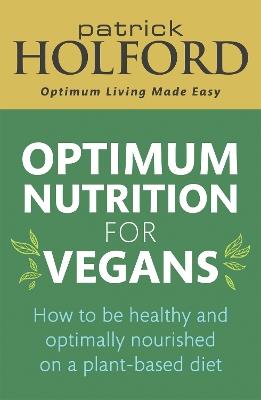 patrick
HOLFORD

Optimum Living Made Easy

OPTIMUM NUTRITION FOR VEGANS

How to be healthy and optimally nourished on a plant-based diet